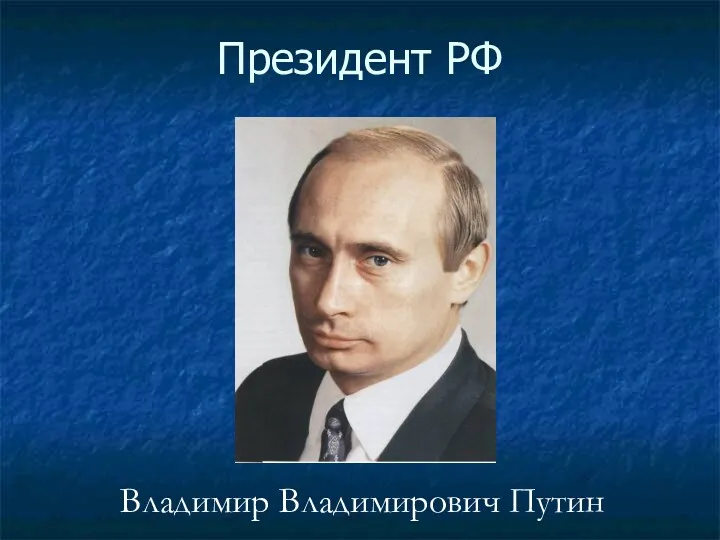 Президент РФ

Владимир Владимирович Путин